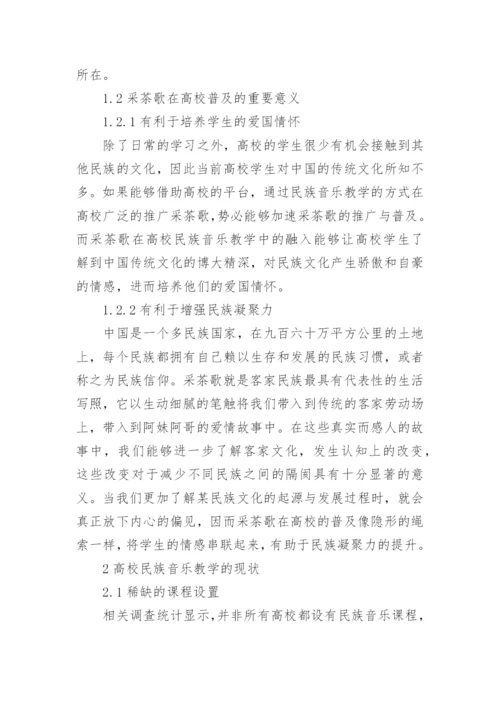 所在。

1.2 采茶歌在高校普及的重要意义

1.2.1 有利于培养学生的爱国情怀

除了日常的学习之外，高校的学生很少有机会接触到其他民族的文化，因此当前高校学生对中国的传统文化所知不多。如果能够借助高校的平台，通过民族音乐教学的方式在高校广泛的推广采茶歌，势必能够加速采茶歌的推广与普及。而采茶歌在高校民族音乐教学中的融入能够让高校学生了解到中国传统文化的博大精深，对民族文化产生骄傲和自豪的情感，进而培养他们的爱国情怀。

1.2.2 有利于增强民族凝聚力

中国是一个多民族国家，在九百六十万平方公里的土地上，每个民族都拥有自己赖以生存和发展的民族习惯，或者称之为民族信仰。采茶歌就是客家民族最具有代表性的生活写照，它以生动细腻的笔触将我们带入到传统的客家劳动场上，带入到阿妹阿哥的爱情故事中。在这些真实而感人的故事中，我们能够进一步了解客家文化，发生认知上的改变，这些改变对于减少不同民族之间的隔阂具有十分显著的意义。当我们更加了解某民族文化的起源与发展过程时，就会真正放下内心的偏见，因而采茶歌在高校的普及像隐形的绳索一样，将学生的情感串联起来，有助于民族凝聚力的提升。

2 高校民族音乐教学的现状

2.1 稀缺的课程设置

相关调查统计显示，并非所有高校都设有民族音乐课程，